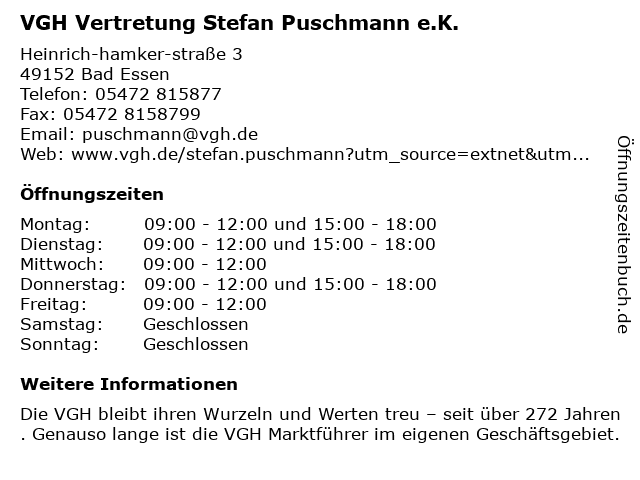 VGH Vertretung Stefan Puschmann e.K.

Heinrich-hamker-straße 3
49152 Bad Essen
Telefon: 05472 815877
Fax: 05472 8158799
Email: puschmann@vgh.de
Web: www.vgh.de/stefan.puschmann?utm_source=extnet&utm...

Öffnungszeiten

Montag: 09:00 - 12:00 und 15:00 - 18:00
Dienstag: 09:00 - 12:00 und 15:00 - 18:00
Mittwoch: 09:00 - 12:00
Donnerstag: 09:00 - 12:00 und 15:00 - 18:00
Freitag: 09:00 - 12:00
Samstag: Geschlossen
Sonntag: Geschlossen

Weitere Informationen

Die VGH bleibt ihren Wurzeln und Werten treu – seit über 272 Jahren . Genauso lange ist die VGH Marktführer im eigenen Geschäftsgebiet.

Öffnungszeitenbuch.de